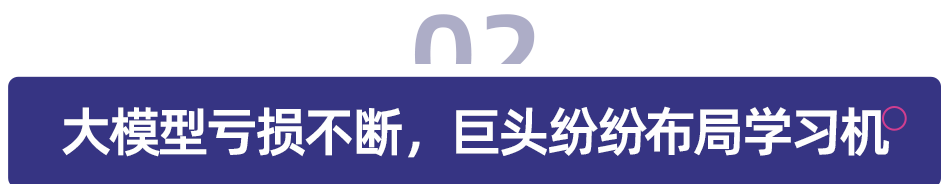 02

大模型亏损不断，巨头纷纷布局学习机